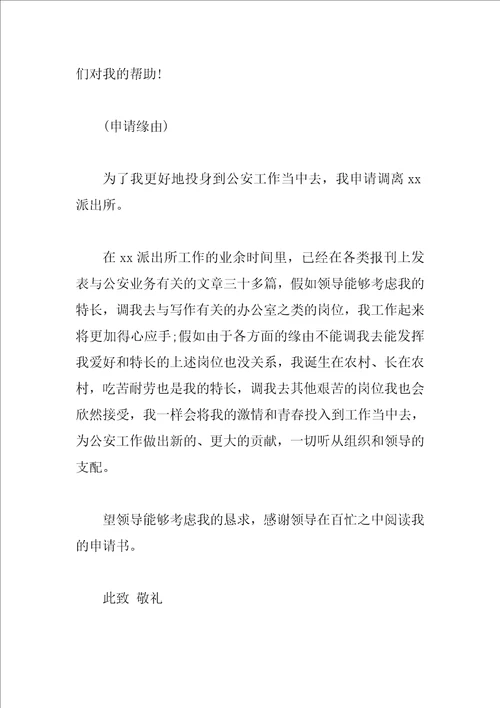 们对我的帮助！

（申请缘由）

为了我更好地投身到公安工作当中去，我申请调离 xx 派出所。

在 xx 派出所工作的业余时间里，已经在各类报刊上发表与公安业务有关的文章三十多篇，假如领导能够考虑我的特长，调我去与写作有关的办公室之类的岗位，我工作起来将更加得心应手;假如由于各方面的缘由不能调我去能发挥我爱好和特长的上述岗位也没关系，我诞生在农村、长在农村，吃苦耐劳也是我的特长，调我去其他艰苦的岗位我也会欣然接受，我一样会将我的激情和青春投入到工作当中去，为公安工作做出新的、更大的贡献，一切听从组织和领导的支配。

望领导能够考虑我的恳求，感谢领导在百忙之中阅读我的申请书。

此致 敬礼